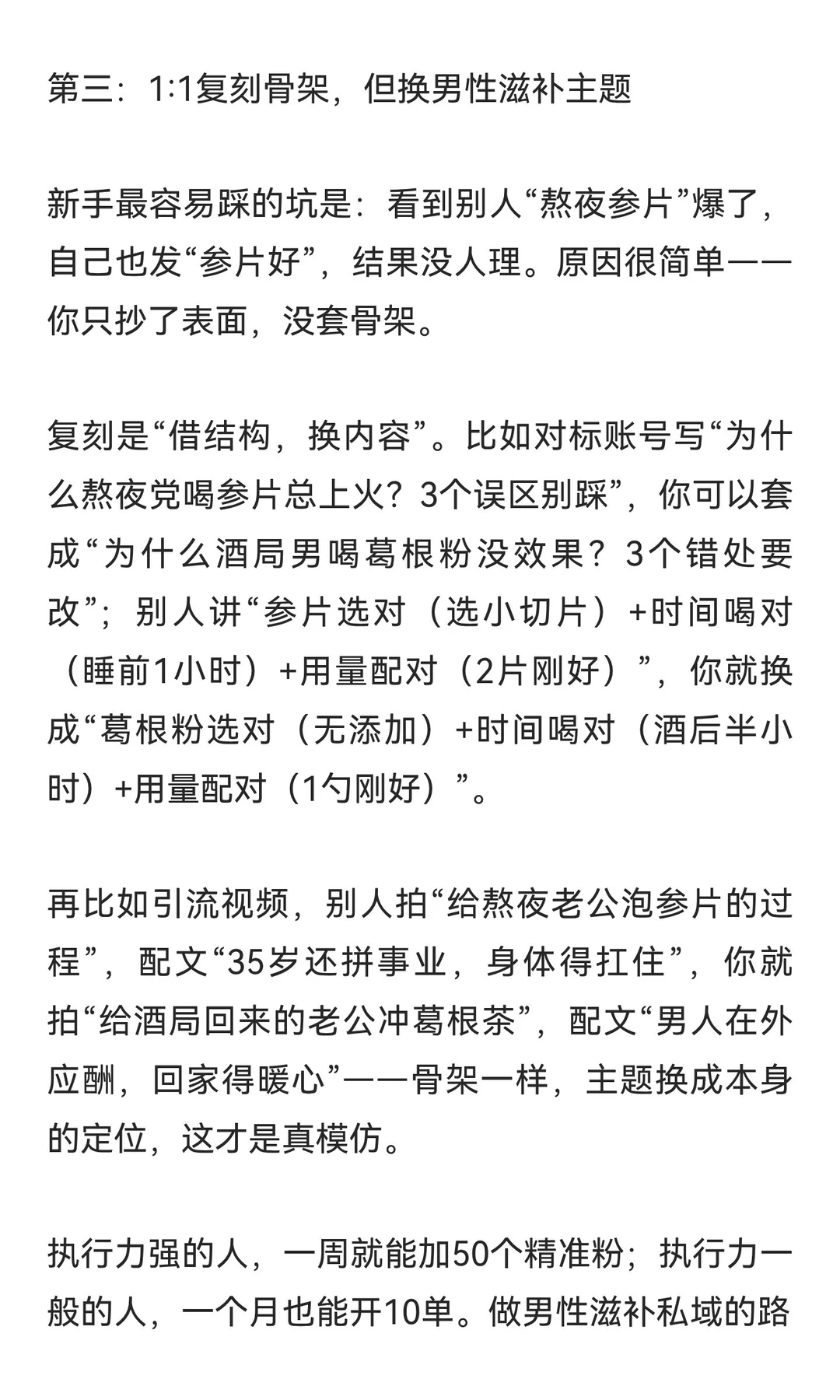 第三：1:1复刻骨架，但换男性滋补主题

新手最容易踩的坑是：看到别人“熬夜参片”爆了，自己也发“参片好”，结果没人理。原因很简单——你只抄了表面，没套骨架。

复刻是“借结构，换内容”。比如对标账号写“为什么熬夜党喝参片总上火？3个误区别踩”，你可以套成“为什么酒局男喝葛根粉没效果？3个错处要改”；别人讲“参片选对（选小切片）+时间喝对（睡前1小时）+用量配对（2片刚好）”，你就换成“葛根粉选对（无添加）+时间喝对（酒后半小时）+用量配对（1勺刚好）”。

再比如引流视频，别人拍“给熬夜老公泡参片的过程”，配文“35岁还拼事业，身体得扛住”，你就拍“给酒局回来的老公冲葛根茶”，配文“男人在外应酬，回家得暖心”——骨架一样，主题换成本身的定位，这才是真模仿。

执行力强的人，一周就能加50个精准粉；执行力一般的人，一个月也能开10单。做男性滋补私域的路